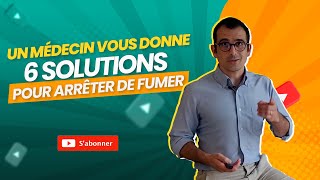 UN MÉDECIN VOUS DONNE
6 SOLUTIONS
POUR ARRÊTER DE FUMER

S'abonner